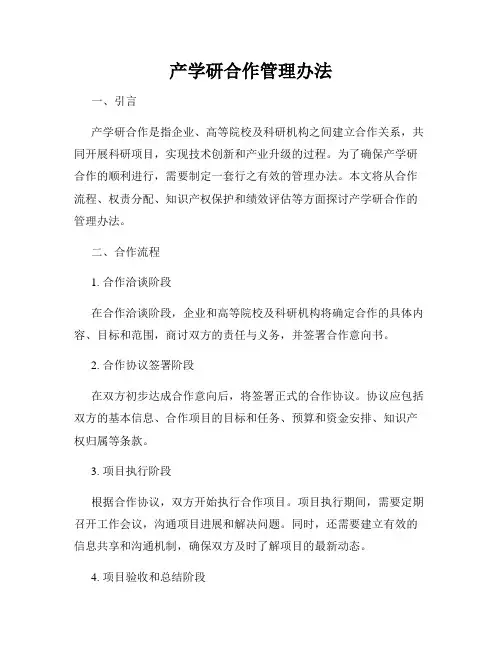 产学研合作管理办法

一、引言

产学研合作是指企业、高等院校及科研机构之间建立合作关系，共同开展科研项目，实现技术创新和产业升级的过程。为了确保产学研合作的顺利进行，需要制定一套行之有效的管理办法。本文将从合作流程、权责分配、知识产权保护和绩效评估等方面探讨产学研合作的管理办法。

二、合作流程

1. 合作洽谈阶段

在合作洽谈阶段，企业和高等院校及科研机构将确定合作的具体内容、目标和范围，商讨双方的责任与义务，并签署合作意向书。

2. 合作协议签署阶段

在双方初步达成合作意向后，将签署正式的合作协议。协议应包括双方的基本信息、合作项目的目标和任务、预算和资金安排、知识产权归属等条款。

3. 项目执行阶段

根据合作协议，双方开始执行合作项目。项目执行期间，需要定期召开工作会议，沟通项目进展和解决问题。同时，还需要建立有效的信息共享和沟通机制，确保双方及时了解项目的最新动态。

4. 项目验收和总结阶段